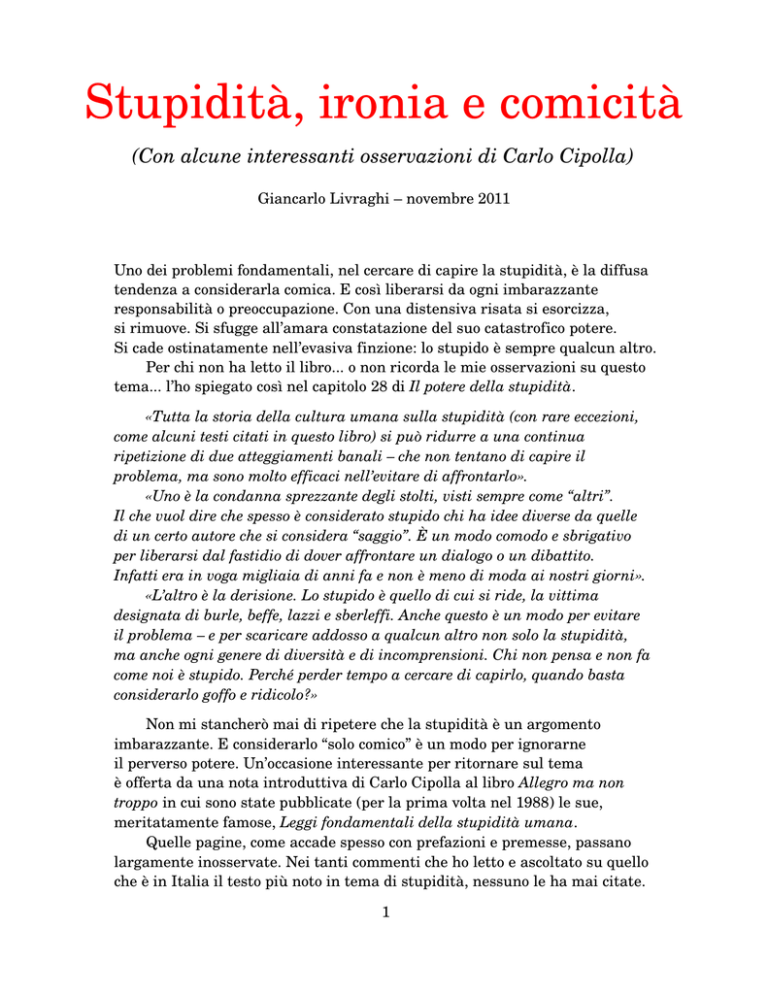 Stupidità, ironia e comicità

(Con alcune interessanti osservazioni di Carlo Cipolla)

Giancarlo Livraghi – novembre 2011

Uno dei problemi fondamentali, nel cercare di capire la stupidità, è la diffusa tendenza a considerarla comica. E così liberarsi da ogni imbarazzante responsabilità o preoccupazione. Con una distensiva risata si esorcizza, si rimuove. Si sfugge all'amara constatazione del suo catastrofico potere. Si cade ostinatamente nell'evasiva finzione: lo stupido è sempre qualcun altro.

Per chi non ha letto il libro... o non ricorda le mie osservazioni su questo tema... l'ho spiegato così nel capitolo 28 di Il potere della stupidità.

«Tutta la storia della cultura umana sulla stupidità (con rare eccezioni, come alcuni testi citati in questo libro) si può ridurre a una continua ripetizione di due atteggiamenti banali – che non tentano di capire il problema, ma sono molto efficaci nell'evitare di affrontarlo».

«Uno è la condanna sprezzante degli stolti, visti sempre come "altri". Il che vuol dire che spesso è considerato stupido chi ha idee diverse da quelle di un certo autore che si considera "saggio". È un modo comodo e sbrigativo per liberarsi dal fastidio di dover affrontare un dialogo o un dibattito. Infatti era in voga migliaia di anni fa e non è meno di moda ai nostri giorni».

«L'altro è la derisione. Lo stupido è quello di cui si ride, la vittima designata di burle, beffe, lazzi e sberleffi. Anche questo è un modo per evitare il problema – e per scaricare addosso a qualcun altro non solo la stupidità, ma anche ogni genere di diversità e di incomprensioni. Chi non pensa e non fa come noi è stupido. Perché perder tempo a cercare di capirlo, quando basta considerarlo goffo e ridicolo?»

Non mi stancherò mai di ripetere che la stupidità è un argomento imbarazzante. E considerarlo "solo comico" è un modo per ignorarne il perverso potere. Un'occasione interessante per ritornare sul tema è offerta da una nota introduttiva di Carlo Cipolla al libro Allegro ma non troppo in cui sono state pubblicate (per la prima volta nel 1988) le sue, meritatamente famose, Leggi fondamentali della stupidità umana.

Quelle pagine, come accade spesso con prefazioni e premesse, passano largamente inosservate. Nei tanti commenti che ho letto e ascoltato su quello che è in Italia il testo più noto in tema di stupidità, nessuno le ha mai citate.

1